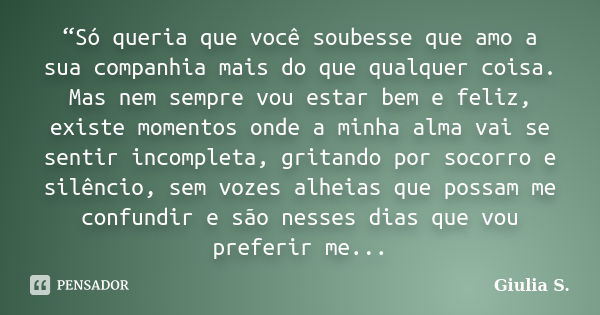 “Só queria que você soubesse que amo a sua companhia mais do que qualquer coisa. Mas nem sempre vou estar bem e feliz, existe momentos onde a minha alma vai se sentir incompleta, gritando por socorro e silêncio, sem vozes alheias que possam me confundir e são nesses dias que vou preferir me...

PENSADOR

Giulia S.